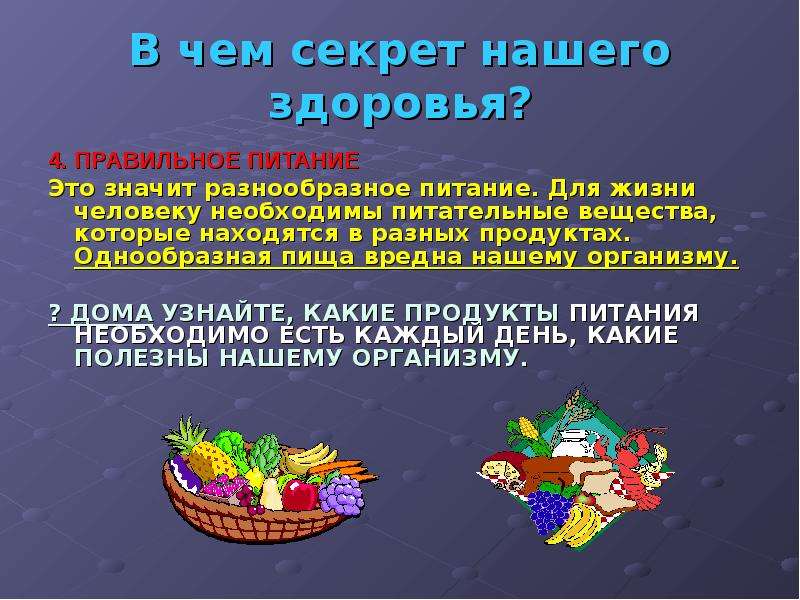 В чем секрет нашего здоровья?

4. ПРАВИЛЬНОЕ ПИТАНИЕ

Это значит разнообразное питание. Для жизни человеку необходимы питательные вещества, которые находятся в разных продуктах. Однообразная пища вредна нашему организму.

? ДОМА УЗНАЙТЕ, КАКИЕ ПРОДУКТЫ ПИТАНИЯ НЕОБХОДИМО ЕСТЬ КАЖДЫЙ ДЕНЬ, КАКИЕ ПОЛЕЗНЫ НАШЕМУ ОРГАНИЗМУ.